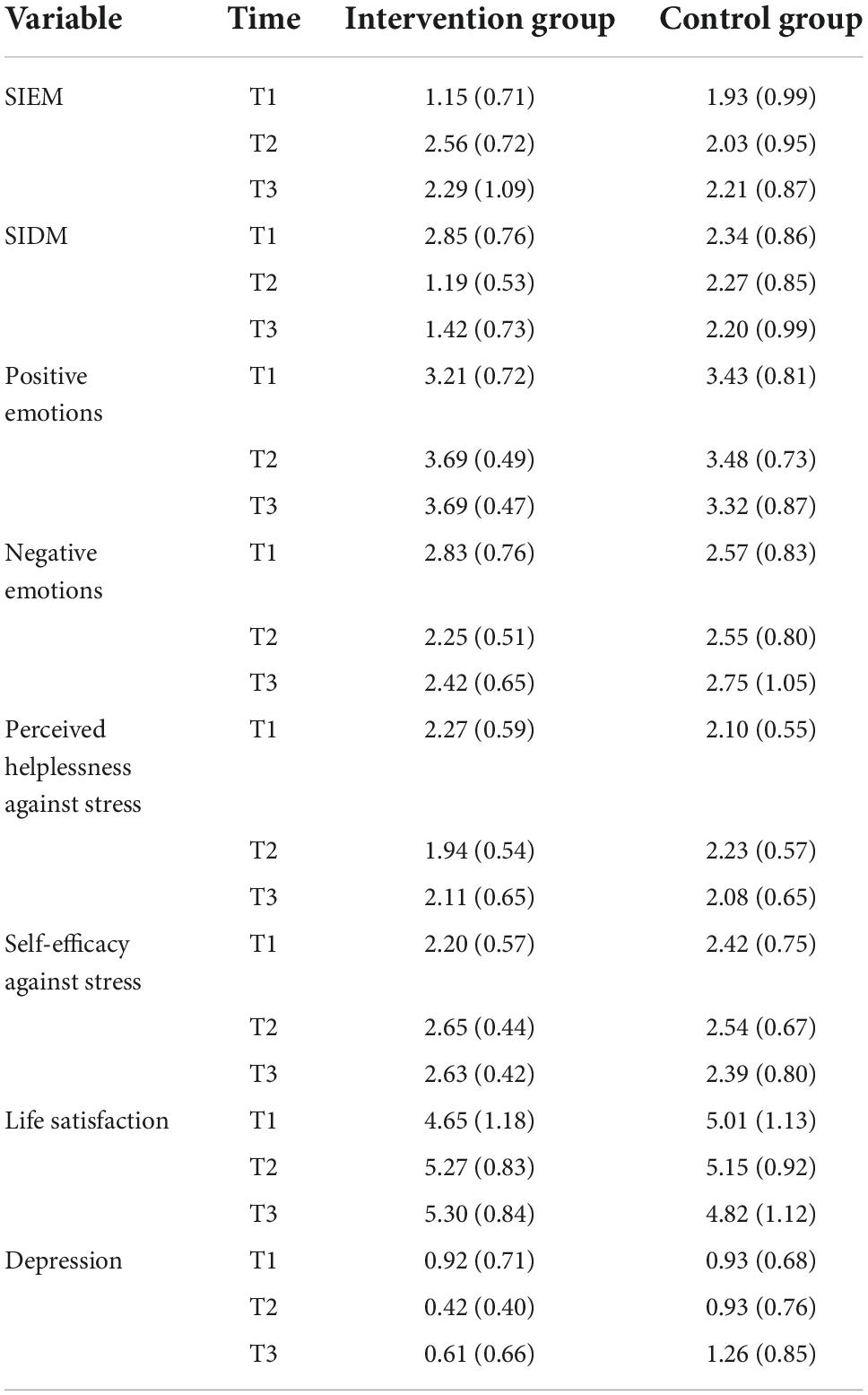 | Variable | Time | Intervention group | Control group |
|---|---|---|---|
| SIEM | T1 | 1.15 (0.71) | 1.93 (0.99) |
| | T2 | 2.56 (0.72) | 2.03 (0.95) |
| | T3 | 2.29 (1.09) | 2.21 (0.87) |
| SIDM | T1 | 2.85 (0.76) | 2.34 (0.86) |
| | T2 | 1.19 (0.53) | 2.27 (0.85) |
| | T3 | 1.42 (0.73) | 2.20 (0.99) |
| Positive emotions | T1 | 3.21 (0.72) | 3.43 (0.81) |
| | T2 | 3.69 (0.49) | 3.48 (0.73) |
| | T3 | 3.69 (0.47) | 3.32 (0.87) |
| Negative emotions | T1 | 2.83 (0.76) | 2.57 (0.83) |
| | T2 | 2.25 (0.51) | 2.55 (0.80) |
| | T3 | 2.42 (0.65) | 2.75 (1.05) |
| Perceived helplessness against stress | T1 | 2.27 (0.59) | 2.10 (0.55) |
| | T2 | 1.94 (0.54) | 2.23 (0.57) |
| | T3 | 2.11 (0.65) | 2.08 (0.65) |
| Self-efficacy against stress | T1 | 2.20 (0.57) | 2.42 (0.75) |
| | T2 | 2.65 (0.44) | 2.54 (0.67) |
| | T3 | 2.63 (0.42) | 2.39 (0.80) |
| Life satisfaction | T1 | 4.65 (1.18) | 5.01 (1.13) |
| | T2 | 5.27 (0.83) | 5.15 (0.92) |
| | T3 | 5.30 (0.84) | 4.82 (1.12) |
| Depression | T1 | 0.92 (0.71) | 0.93 (0.68) |
| | T2 | 0.42 (0.40) | 0.93 (0.76) |
| | T3 | 0.61 (0.66) | 1.26 (0.85) |